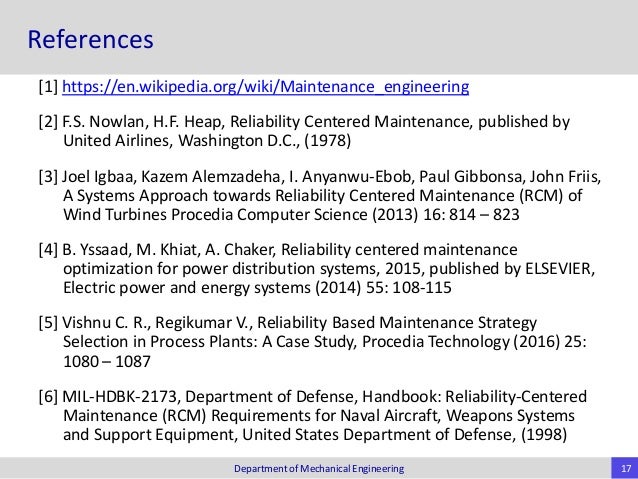 References

[1] https://en.wikipedia.org/wiki/Maintenance_engineering

[2] F.S. Nowlan, H.F. Heap, Reliability Centered Maintenance, published by United Airlines, Washington D.C., (1978)

[3] Joel Igbaa, Kazem Alemzadeha, I. Anyanwu-Ebob, Paul Gibbonsa, John Friis, A Systems Approach towards Reliability Centered Maintenance (RCM) of Wind Turbines Procedia Computer Science (2013) 16: 814 – 823

[4] B. Yssaad, M. Khiat, A. Chaker, Reliability centered maintenance optimization for power distribution systems, 2015, published by ELSEVIER, Electric power and energy systems (2014) 55: 108-115

[5] Vishnu C. R., Regikumar V., Reliability Based Maintenance Strategy Selection in Process Plants: A Case Study, Procedia Technology (2016) 25: 1080 – 1087

[6] MIL-HDBK-2173, Department of Defense, Handbook: Reliability-Centered Maintenance (RCM) Requirements for Naval Aircraft, Weapons Systems and Support Equipment, United States Department of Defense, (1998)

Department of Mechanical Engineering

17